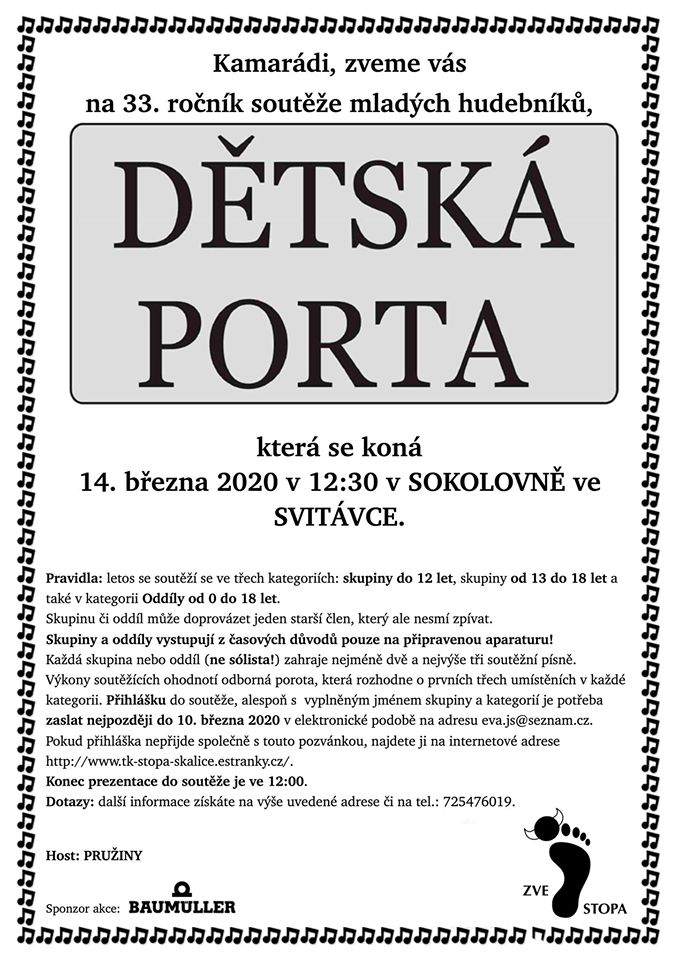 Kamarádi, zveme vás
na 33. ročník soutěže mladých hudebníků,

DĚTSKÁ PORTA

která se koná
14. března 2020 v 12:30 v SOKOLOVNĚ ve SVITÁVCE.

Pravidla: letos se soutěží se ve třech kategoriích: skupiny do 12 let, skupiny od 13 do 18 let a také v kategorii Oddíly od 0 do 18 let.
Skupinu či oddíl může doprovázet jeden starší člen, který ale nesmí zpívat.
Skupiny a oddíly vystupují z časových důvodů pouze na připravenou aparaturu!
Každá skupina nebo oddíl (ne sólista!) zahraje nejméně dvě a nejvýše tři soutěžní písně.
Výkony soutěžících ohodnotí odborná porota, která rozhodne o prvních třech umístěních v každé kategorii. Přihlášku do soutěže, alespoň s vyplněným jménem skupiny a kategorií je potřeba zaslat nejpozději do 10. března 2020 v elektronické podobě na adresu eva.js@seznam.cz.
Pokud přihláška nepřijde společně s touto pozvánkou, najdete ji na internetové adrese http://www.tk-stopa-skalice.estranky.cz/.
Konec prezentace do soutěže je ve 12:00.
Dotazy: další informace získáte na výše uvedené adrese či na tel.: 725476019.

Host: PRUŽINY

Sponzor akce: BAUMULLER

ZVE STOPA